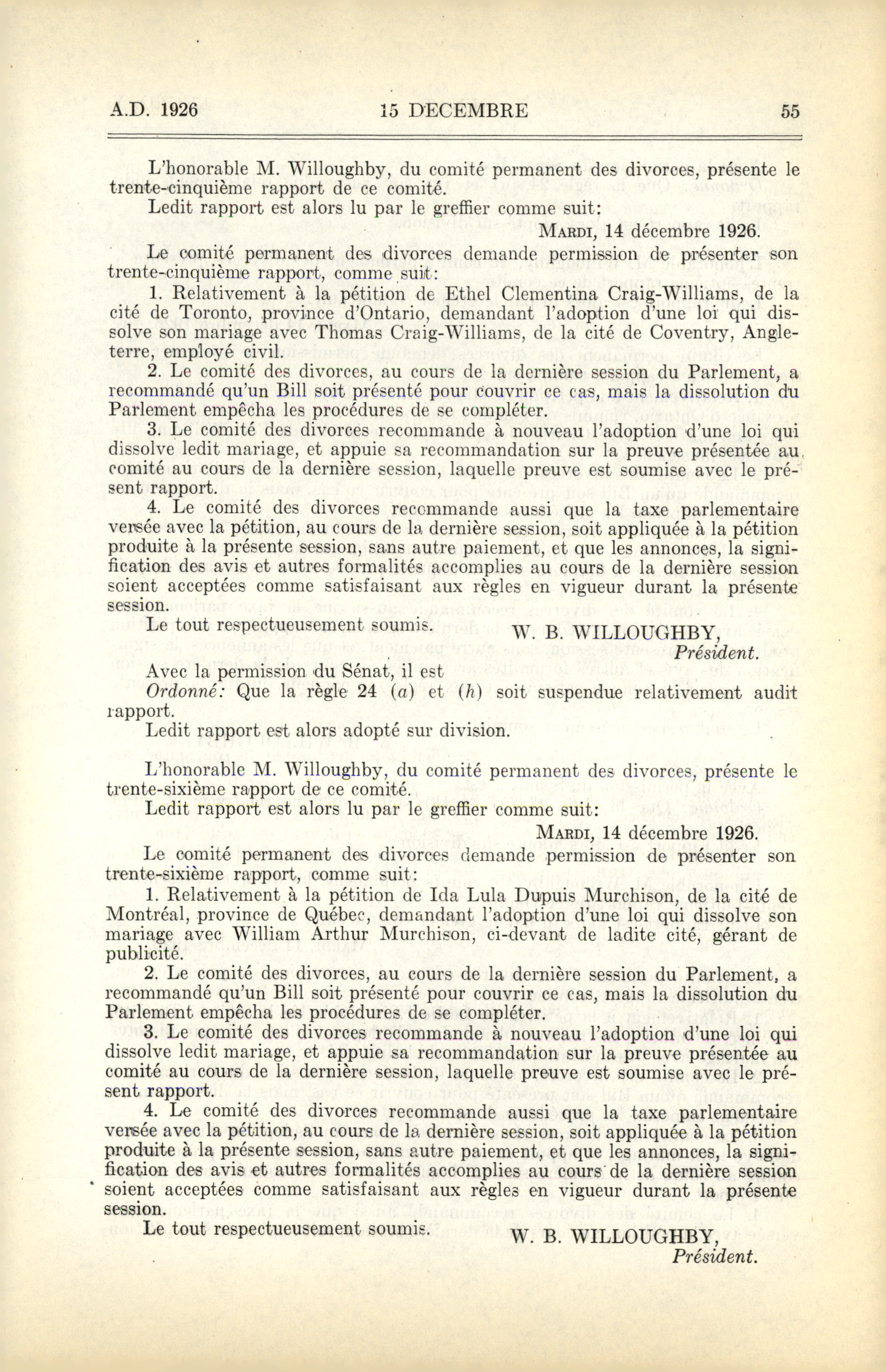 A.D. 1926 15 DECEMBRE 55

L'honorable M. Willoughby, du comité permanent des divorces, présente le trente-cinquième rapport de ce comité.

Ledit rapport est alors lu par le greffier comme suit:

MARDI, 14 décembre 1926.

Le comité permanent des divorces demande permission de présenter son trente-cinquième rapport, comme suit:

1. Relativement à la pétition de Ethel Clementina Craig-Williams, de la cité de Toronto, province d'Ontario, demandant l'adoption d'une loi qui dissolve son mariage avec Thomas Craig-Williams, de la cité de Coventry, Angleterre, employé civil.

2. Le comité des divorces, au cours de la dernière session du Parlement, a recommandé qu'un Bill soit présenté pour couvrir ce cas, mais la dissolution du Parlement empêcha les procédures de se compléter.

3. Le comité des divorces recommande à nouveau l'adoption d'une loi qui dissolve ledit mariage, et appuie sa recommandation sur la preuve présentée au comité au cours de la dernière session, laquelle preuve est soumise avec le présent rapport.

4. Le comité des divorces recommande aussi que la taxe parlementaire versée avec la pétition, au cours de la dernière session, soit appliquée à la pétition produite à la présente session, sans autre paiement, et que les annonces, la signification des avis et autres formalités accomplies au cours de la dernière session soient acceptées comme satisfaisant aux règles en vigueur durant la présente session.

Le tout respectueusement soumis.

W. B. WILLOUGHBY,
Président.

Avec la permission du Sénat, il est

Ordonné: Que la règle 24 (a) et (h) soit suspendue relativement audit rapport.

Ledit rapport est alors adopté sur division.

L'honorable M. Willoughby, du comité permanent des divorces, présente le trente-sixième rapport de ce comité.

Ledit rapport est alors lu par le greffier comme suit:

MARDI, 14 décembre 1926.

Le comité permanent des divorces demande permission de présenter son trente-sixième rapport, comme suit:

1. Relativement à la pétition de Ida Lula Dupuis Murchison, de la cité de Montréal, province de Québec, demandant l'adoption d'une loi qui dissolve son mariage avec William Arthur Murchison, ci-devant de ladite cité, gérant de publicité.

2. Le comité des divorces, au cours de la dernière session du Parlement, a recommandé qu'un Bill soit présenté pour couvrir ce cas, mais la dissolution du Parlement empêcha les procédures de se compléter.

3. Le comité des divorces recommande à nouveau l'adoption d'une loi qui dissolve ledit mariage, et appuie sa recommandation sur la preuve présentée au comité au cours de la dernière session, laquelle preuve est soumise avec le présent rapport.

4. Le comité des divorces recommande aussi que la taxe parlementaire versée avec la pétition, au cours de la dernière session, soit appliquée à la pétition produite à la présente session, sans autre paiement, et que les annonces, la signification des avis et autres formalités accomplies au cours de la dernière session soient acceptées comme satisfaisant aux règles en vigueur durant la présente session.

Le tout respectueusement soumis.

W. B. WILLOUGHBY,
Président.